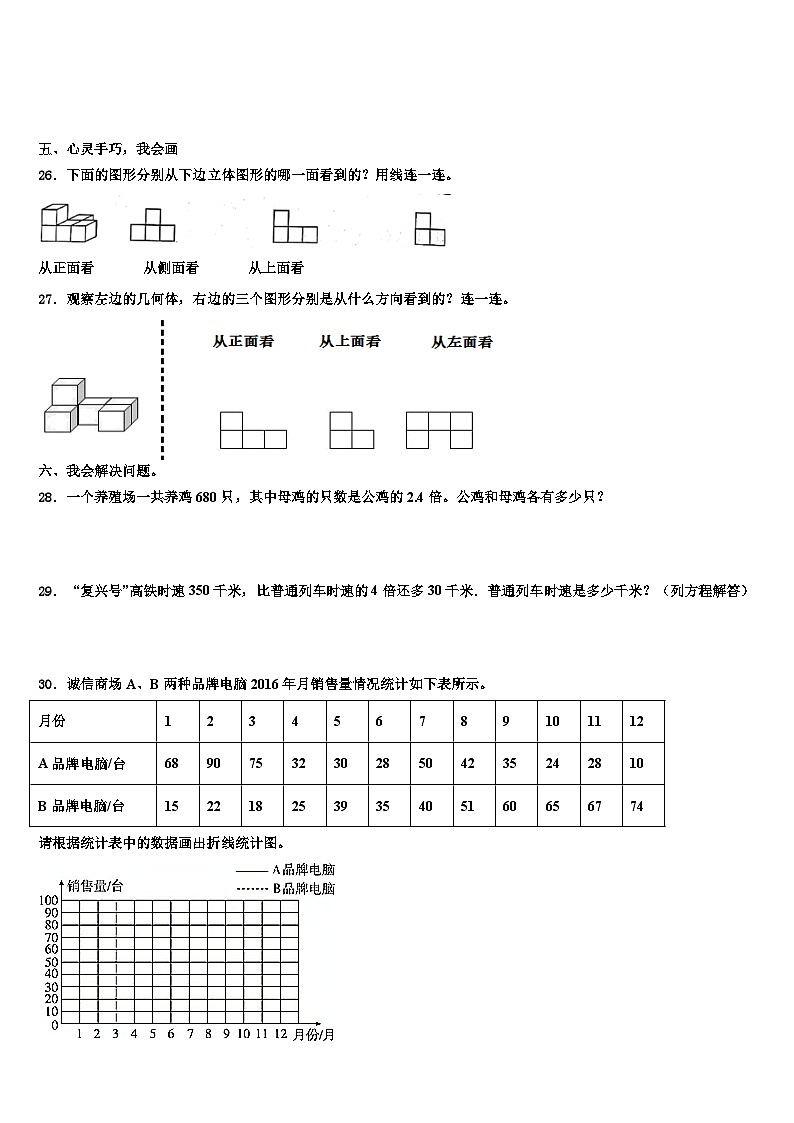 五、心灵手巧，我会画

26．下面的图形分别从下边立体图形的哪一面看到的？用线连一连。

从正面看　　从侧面看　　从上面看

27．观察左边的几何体，右边的三个图形分别是从什么方向看到的？连一连。

从正面看　　从上面看　　从左面看

六、我会解决问题。

28．一个养殖场一共养鸡 680 只，其中母鸡的只数是公鸡的 2.4 倍。公鸡和母鸡各有多少只？

29．“复兴号”高铁时速 350 千米，比普通列车时速的 4 倍还多 30 千米．普通列车时速是多少千米？（列方程解答）

30．诚信商场 A、B 两种品牌电脑 2016 年月销售量情况统计如下表所示。

| 月份 | 1 | 2 | 3 | 4 | 5 | 6 | 7 | 8 | 9 | 10 | 11 | 12 |
|---|---|---|---|---|---|---|---|---|---|---|---|---|
| A 品牌电脑/台 | 68 | 90 | 75 | 32 | 30 | 28 | 50 | 42 | 35 | 24 | 28 | 10 |
| B 品牌电脑/台 | 15 | 22 | 18 | 25 | 39 | 35 | 40 | 51 | 60 | 65 | 67 | 74 |

请根据统计表中的数据画出折线统计图。

—— A品牌电脑
------ B品牌电脑

销售量/台
100
90
80
70
60
50
40
30
20
10
0
1 2 3 4 5 6 7 8 9 10 11 12 月份/月